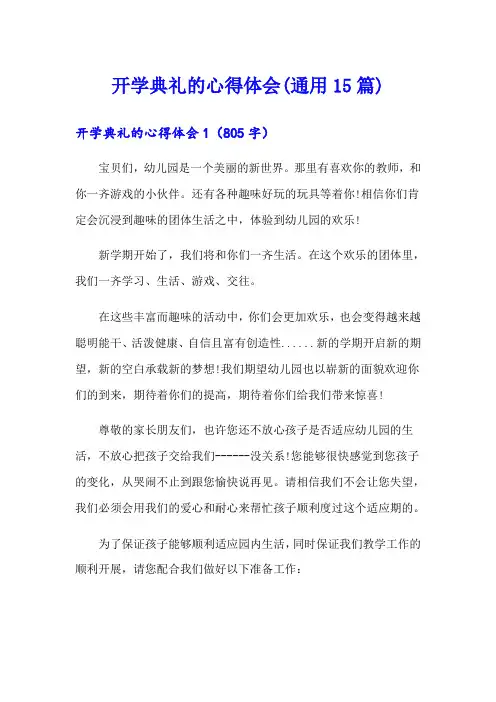 开学典礼的心得体会(通用15篇)

开学典礼的心得体会1（805字）

宝贝们，幼儿园是一个美丽的新世界。那里有喜欢你的教师，和你一齐游戏的小伙伴。还有各种趣味好玩的玩具等着你!相信你们肯定会沉浸到趣味的团体生活之中，体验到幼儿园的欢乐!

新学期开始了，我们将和你们一齐生活。在这个欢乐的团体里，我们一齐学习、生活、游戏、交往。

在这些丰富而趣味的活动中，你们会更加欢乐，也会变得越来越聪明能干、活泼健康、自信且富有创造性......新的学期开启新的期望，新的空白承载新的梦想!我们期望幼儿园也以崭新的面貌欢迎你们的到来，期待着你们的提高，期待着你们给我们带来惊喜!

尊敬的家长朋友们，也许您还不放心孩子是否适应幼儿园的生活，不放心把孩子交给我们------没关系!您能够很快感觉到您孩子的变化，从哭闹不止到跟您愉快说再见。请相信我们不会让您失望，我们必须会用我们的爱心和耐心来帮忙孩子顺利度过这个适应期的。

为了保证孩子能够顺利适应园内生活，同时保证我们教学工作的顺利开展，请您配合我们做好以下准备工作：